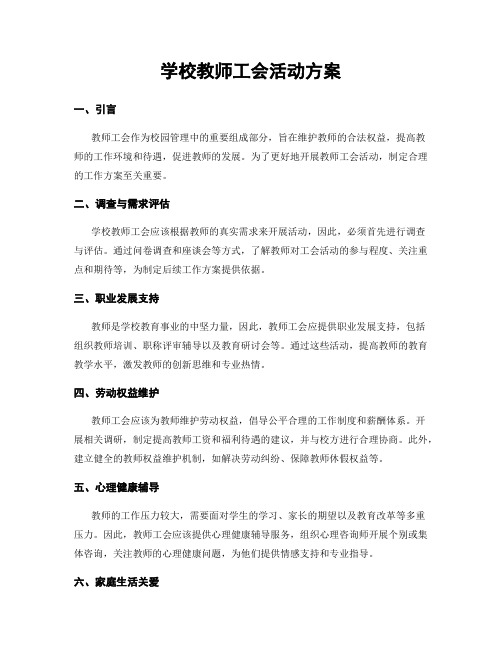 学校教师工会活动方案

一、引言

教师工会作为校园管理中的重要组成部分，旨在维护教师的合法权益，提高教师的工作环境和待遇，促进教师的发展。为了更好地开展教师工会活动，制定合理的工作方案至关重要。

二、调查与需求评估

学校教师工会应该根据教师的真实需求来开展活动，因此，必须首先进行调查与评估。通过问卷调查和座谈会等方式，了解教师对工会活动的参与程度、关注重点和期待等，为制定后续工作方案提供依据。

三、职业发展支持

教师是学校教育事业的中坚力量，因此，教师工会应提供职业发展支持，包括组织教师培训、职称评审辅导以及教育研讨会等。通过这些活动，提高教师的教育教学水平，激发教师的创新思维和专业热情。

四、劳动权益维护

教师工会应该为教师维护劳动权益，倡导公平合理的工作制度和薪酬体系。开展相关调研，制定提高教师工资和福利待遇的建议，并与校方进行合理协商。此外，建立健全的教师权益维护机制，如解决劳动纠纷、保障教师休假权益等。

五、心理健康辅导

教师的工作压力较大，需要面对学生的学习、家长的期望以及教育改革等多重压力。因此，教师工会应该提供心理健康辅导服务，组织心理咨询师开展个别或集体咨询，关注教师的心理健康问题，为他们提供情感支持和专业指导。

六、家庭生活关爱